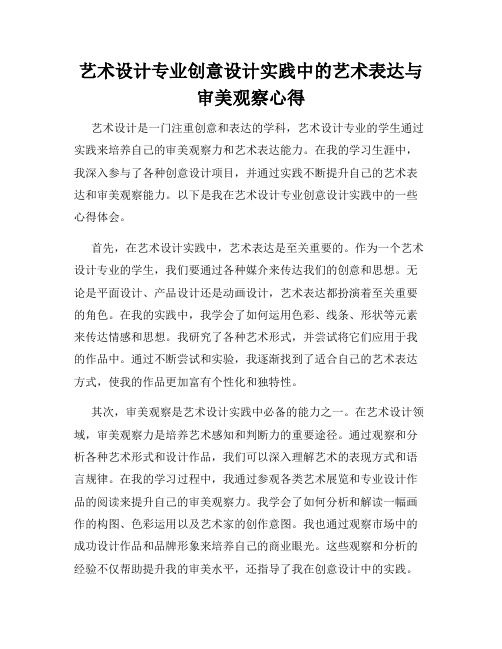 艺术设计专业创意设计实践中的艺术表达与审美观察心得

艺术设计是一门注重创意和表达的学科，艺术设计专业的学生通过实践来培养自己的审美观察力和艺术表达能力。在我的学习生涯中，我深入参与了各种创意设计项目，并通过实践不断提升自己的艺术表达和审美观察能力。以下是我在艺术设计专业创意设计实践中的一些心得体会。

首先，在艺术设计实践中，艺术表达是至关重要的。作为一个艺术设计专业的学生，我们要通过各种媒介来传达我们的创意和思想。无论是平面设计、产品设计还是动画设计，艺术表达都扮演着至关重要的角色。在我的实践中，我学会了如何运用色彩、线条、形状等元素来传达情感和思想。我研究了各种艺术形式，并尝试将它们应用于我的作品中。通过不断尝试和实验，我逐渐找到了适合自己的艺术表达方式，使我的作品更加富有个性化和独特性。

其次，审美观察是艺术设计实践中必备的能力之一。在艺术设计领域，审美观察力是培养艺术感知和判断力的重要途径。通过观察和分析各种艺术形式和设计作品，我们可以深入理解艺术的表现方式和语言规律。在我的学习过程中，我通过参观各类艺术展览和专业设计作品的阅读来提升自己的审美观察力。我学会了如何分析和解读一幅画作的构图、色彩运用以及艺术家的创作意图。我也通过观察市场中的成功设计作品和品牌形象来培养自己的商业眼光。这些观察和分析的经验不仅帮助提升我的审美水平，还指导了我在创意设计中的实践。